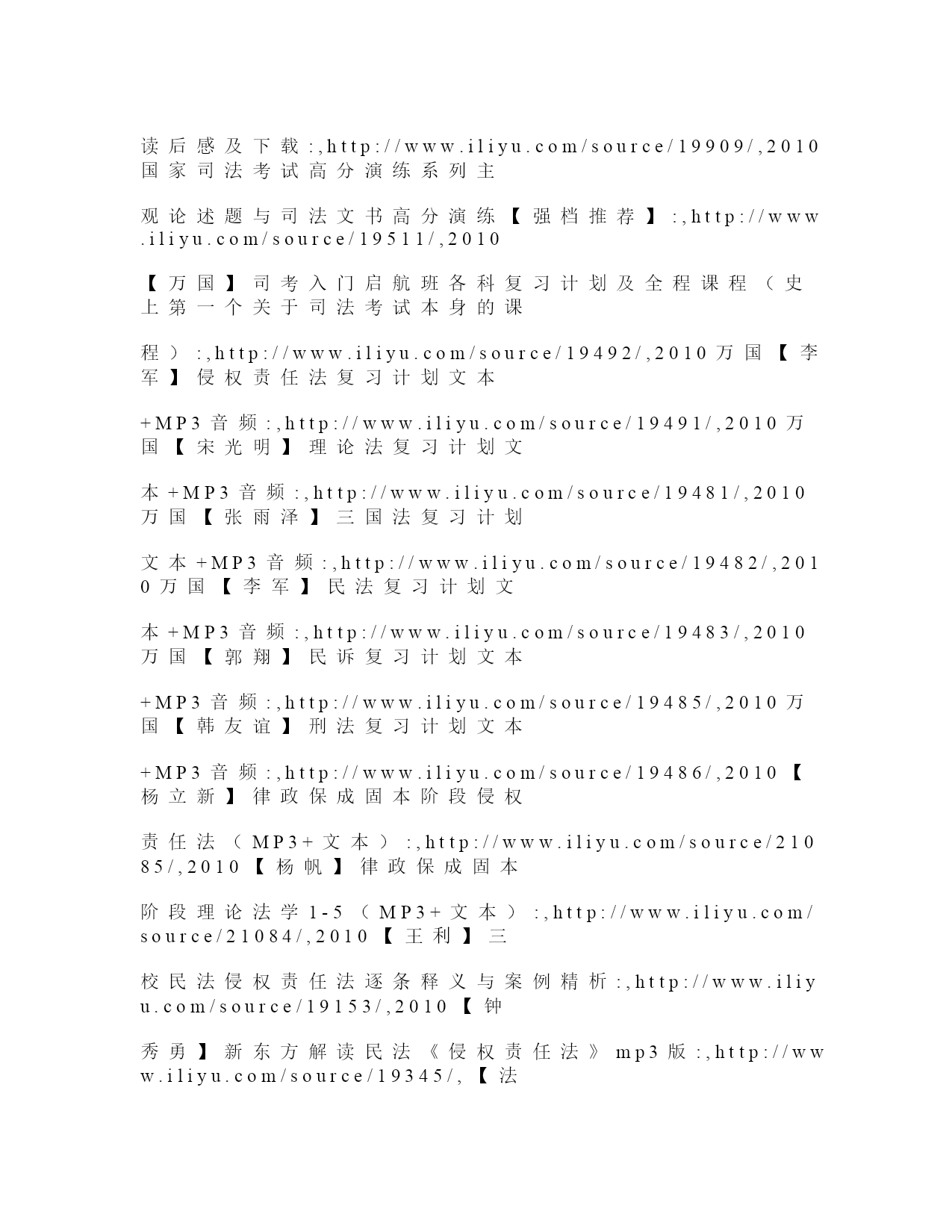 读后感及下载:,http://www.iliyu.com/source/19909/,2010国家司法考试高分演练系列主

观论述题与司法文书高分演练【强档推荐】:,http://www.iliyu.com/source/19511/,2010

【万国】司考入门启航班各科复习计划及全程课程（史上第一个关于司法考试本身的课

程）:,http://www.iliyu.com/source/19492/,2010万国【李军】侵权责任法复习计划文本

+MP3音频:,http://www.iliyu.com/source/19491/,2010万国【宋光明】理论法复习计划文

本+MP3音频:,http://www.iliyu.com/source/19481/,2010万国【张雨泽】三国法复习计划

文本+MP3音频:,http://www.iliyu.com/source/19482/,2010万国【李军】民法复习计划文

本+MP3音频:,http://www.iliyu.com/source/19483/,2010万国【郭翔】民诉复习计划文本

+MP3音频:,http://www.iliyu.com/source/19485/,2010万国【韩友谊】刑法复习计划文本

+MP3音频:,http://www.iliyu.com/source/19486/,2010【杨立新】律政保成固本阶段侵权

责任法（MP3+文本）:,http://www.iliyu.com/source/21085/,2010【杨帆】律政保成固本

阶段理论法学1-5（MP3+文本）:,http://www.iliyu.com/source/21084/,2010【王利】三

校民法侵权责任法逐条释义与案例精析:,http://www.iliyu.com/source/19153/,2010【钟

秀勇】新东方解读民法《侵权责任法》mp3版:,http://www.iliyu.com/source/19345/,【法